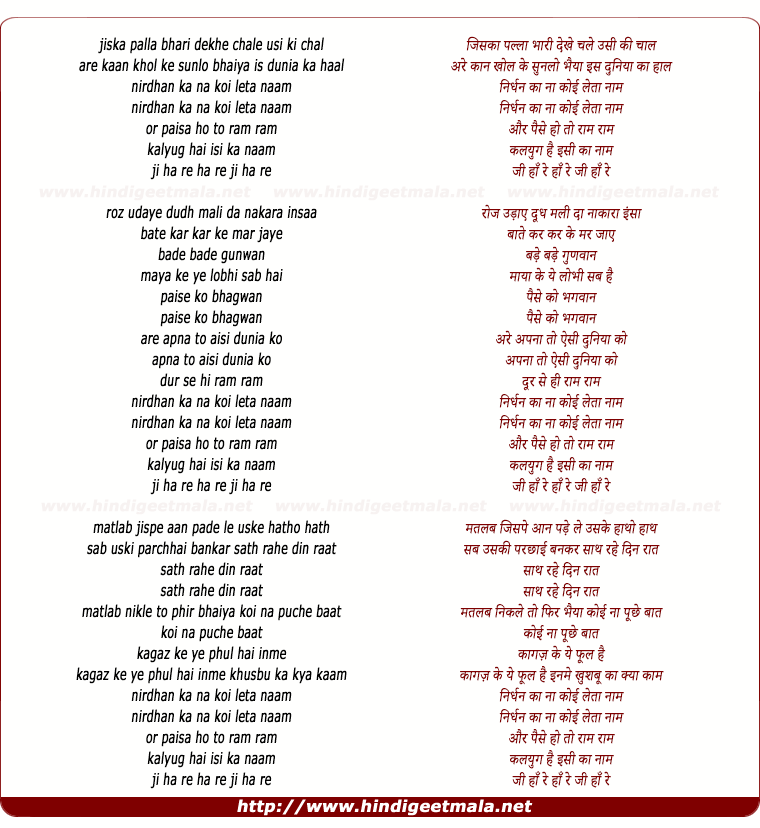 jiska palla bhari dekhe chale usi ki chal
are kaan khol ke sunlo bhaiya is dunia ka haal
nirdhan ka na koi leta naam
nirdhan ka na koi leta naam
or paisa ho to ram ram
kalyug hai isi ka naam
ji ha re ha re ji ha re

www.hindigeetmala.net www.hindigeetmala.net www.hindigeetmala.net

roz udaye dudh mali da nakara insaa
bate kar kar ke mar jaye
bade bade gunwan
maya ke ye lobhi sab hai
paise ko bhagwan
paise ko bhagwan
are apna to aisi dunia ko
apna to aisi dunia ko
dur se hi ram ram
nirdhan ka na koi leta naam
nirdhan ka na koi leta naam
or paisa ho to ram ram
kalyug hai isi ka naam
ji ha re ha re ji ha re

www.hindigeetmala.net www.hindigeetmala.net www.hindigeetmala.net

matlab jispe aan pade le uske hatho hath
sab uski parchhai bankar sath rahe din raat
sath rahe din raat
sath rahe din raat
matlab nikle to phir bhaiya koi na puche baat
koi na puche baat
kagaz ke ye phul hai inme
kagaz ke ye phul hai inme khusbu ka kya kaam
nirdhan ka na koi leta naam
nirdhan ka na koi leta naam
or paisa ho to ram ram
kalyug hai isi ka naam
ji ha re ha re ji ha re

जिसका पल्ला भारी देखे चले उसी की चाल
अरे कान खोल के सुनलो भैया इस दुनिया का हाल
निर्धन का ना कोई लेता नाम
निर्धन का ना कोई लेता नाम
और पैसे हो तो राम राम
कलयुग है इसी का नाम
जी हाँ रे हाँ रे जी हाँ रे

रोज उड़ाए दूध मली दा नाकारा इंसा
बाते कर कर के मर जाए
बड़े बड़े गुणवान
माया के ये लोभी सब है
पैसे को भगवान
पैसे को भगवान
अरे अपना तो ऐसी दुनिया को
अपना तो ऐसी दुनिया को
दूर से ही राम राम
निर्धन का ना कोई लेता नाम
निर्धन का ना कोई लेता नाम
और पैसे हो तो राम राम
कलयुग है इसी का नाम
जी हाँ रे हाँ रे जी हाँ रे

मतलब जिसपे आन पड़े ले उसके हाथो हाथ
सब उसकी परछाई बनकर साथ रहे दिन रात
साथ रहे दिन रात
साथ रहे दिन रात
मतलब निकले तो फिर भैया कोई ना पूछे बात
कोई ना पूछे बात
कागज़ के ये फूल है
कागज़ के ये फूल है इनमे खुशबू का क्या काम
निर्धन का ना कोई लेता नाम
निर्धन का ना कोई लेता नाम
और पैसे हो तो राम राम
कलयुग है इसी का नाम
जी हाँ रे हाँ रे जी हाँ रे

http://www.hindigeetmala.net